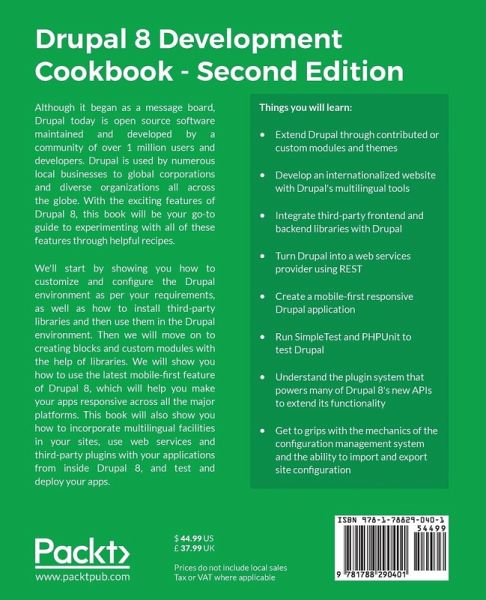 Drupal 8 Development Cookbook - Second Edition

Although it began as a message board, Drupal today is open source software maintained and developed by a community of over 1 million users and developers. Drupal is used by numerous local businesses to global corporations and diverse organizations all across the globe. With the exciting features of Drupal 8, this book will be your go-to guide to experimenting with all of these features through helpful recipes.

We'll start by showing you how to customize and configure the Drupal environment as per your requirements, as well as how to install third-party libraries and then use them in the Drupal environment. Then we will move on to creating blocks and custom modules with the help of libraries. We will show you how to use the latest mobile-first feature of Drupal 8, which will help you make your apps responsive across all the major platforms. This book will also show you how to incorporate multilingual facilities in your sites, use web services and third-party plugins with your applications from inside Drupal 8, and test and deploy your apps.

Things you will learn:

• Extend Drupal through contributed or custom modules and themes

• Develop an internationalized website with Drupal's multilingual tools

• Integrate third-party frontend and backend libraries with Drupal

• Turn Drupal into a web services provider using REST

• Create a mobile-first responsive Drupal application

• Run SimpleTest and PHPUnit to test Drupal

• Understand the plugin system that powers many of Drupal 8's new APIs to extend its functionality

• Get to grips with the mechanics of the configuration management system and the ability to import and export site configuration

Packt>
www.packtpub.com

$ 44.99 US
£ 37.99 UK

Prices do not include local sales Tax or VAT where applicable

ISBN 978-1-78829-040-1
54499
9 781788 290401